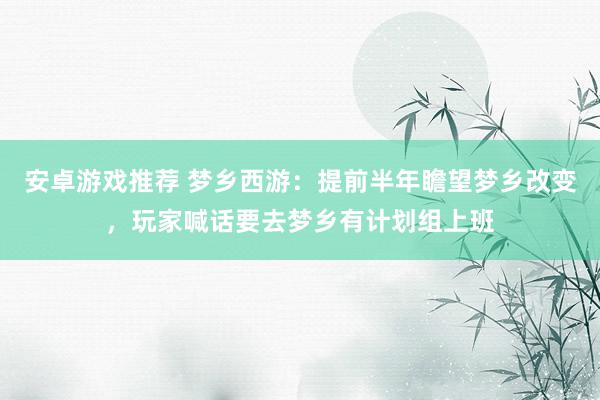 安卓游戏推荐 梦乡西游：提前半年瞻望梦乡改变，玩家喊话要去梦乡有计划组上班